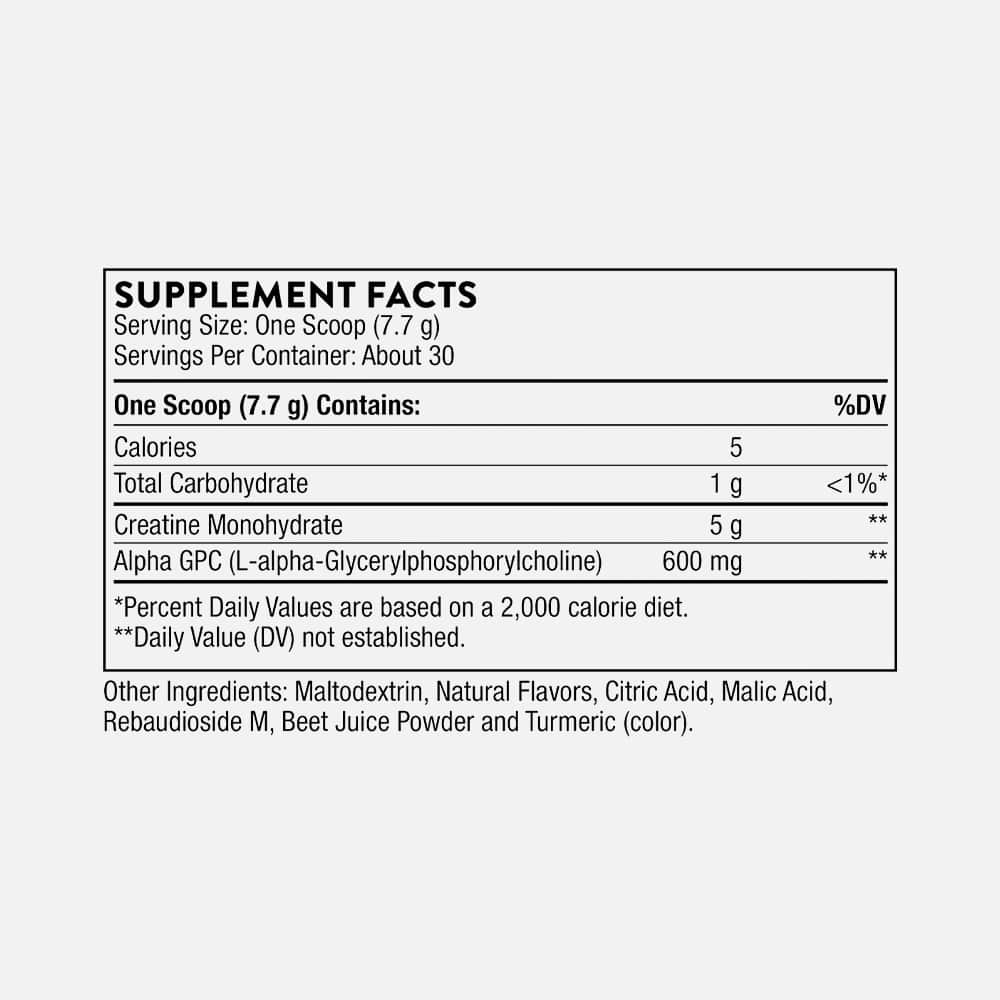 SUPPLEMENT FACTS
Serving Size: One Scoop (7.7 g)
Servings Per Container: About 30

| One Scoop (7.7 g) Contains: | | %DV |
|---|---|---|
| Calories | 5 | |
| Total Carbohydrate | 1 g | <1%* |
| Creatine Monohydrate | 5 g | ** |
| Alpha GPC (L-alpha-Glycerylphosphorylcholine) | 600 mg | ** |

*Percent Daily Values are based on a 2,000 calorie diet.
**Daily Value (DV) not established.

Other Ingredients: Maltodextrin, Natural Flavors, Citric Acid, Malic Acid, Rebaudioside M, Beet Juice Powder and Turmeric (color).